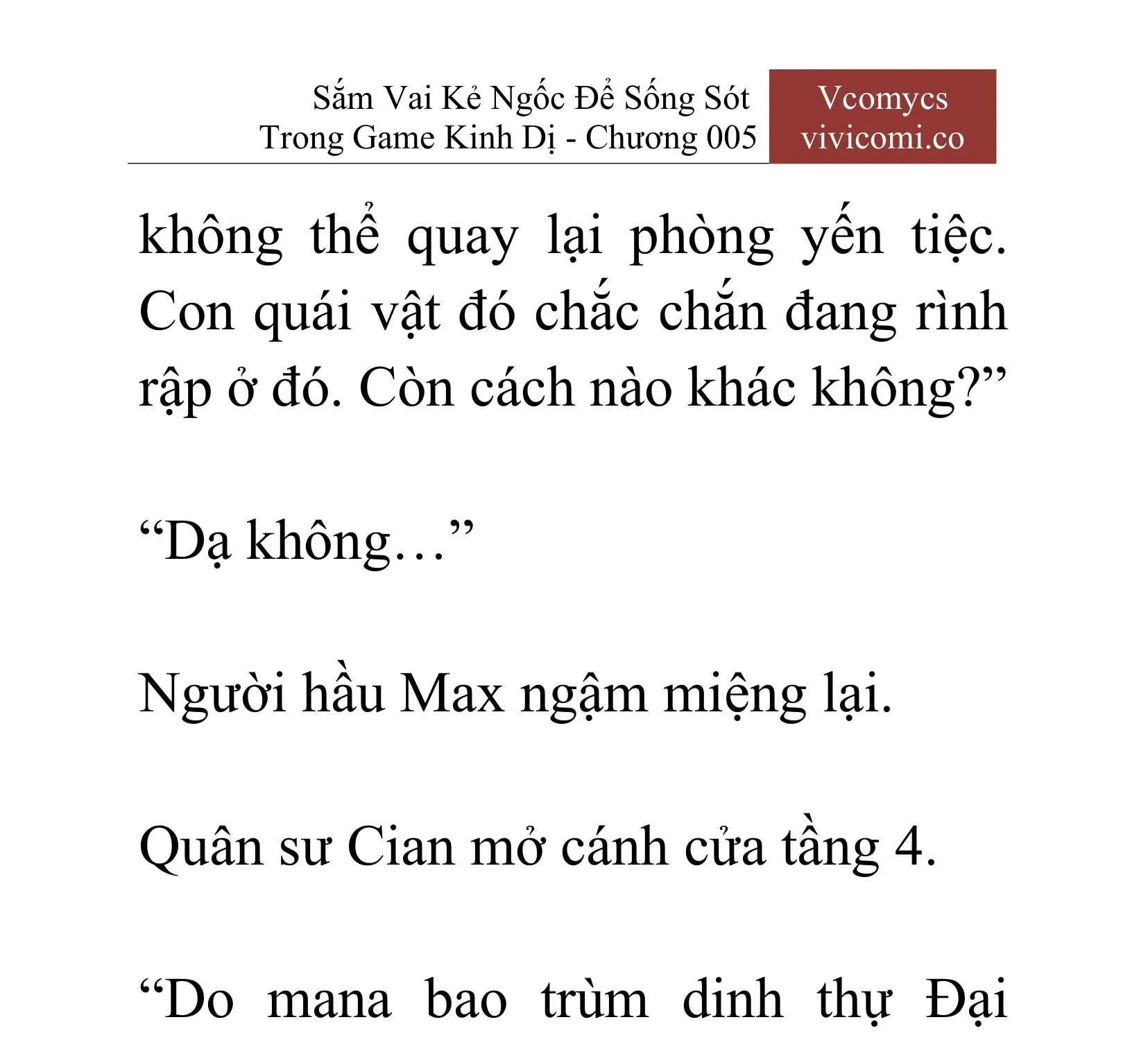 Sắm Vai Kẻ Ngốc Để Sống Sót Trong Game Kinh Dị - Chương 005

Vcomycs
vivicomi.co

không thể quay lại phòng yến tiệc. Con quái vật đó chắc chắn đang rình rập ở đó. Còn cách nào khác không?”

“Dạ không…”

Người hầu Max ngậm miệng lại.

Quân sư Cian mở cánh cửa tầng 4.

“Do mana bao trùm dinh thự Đại